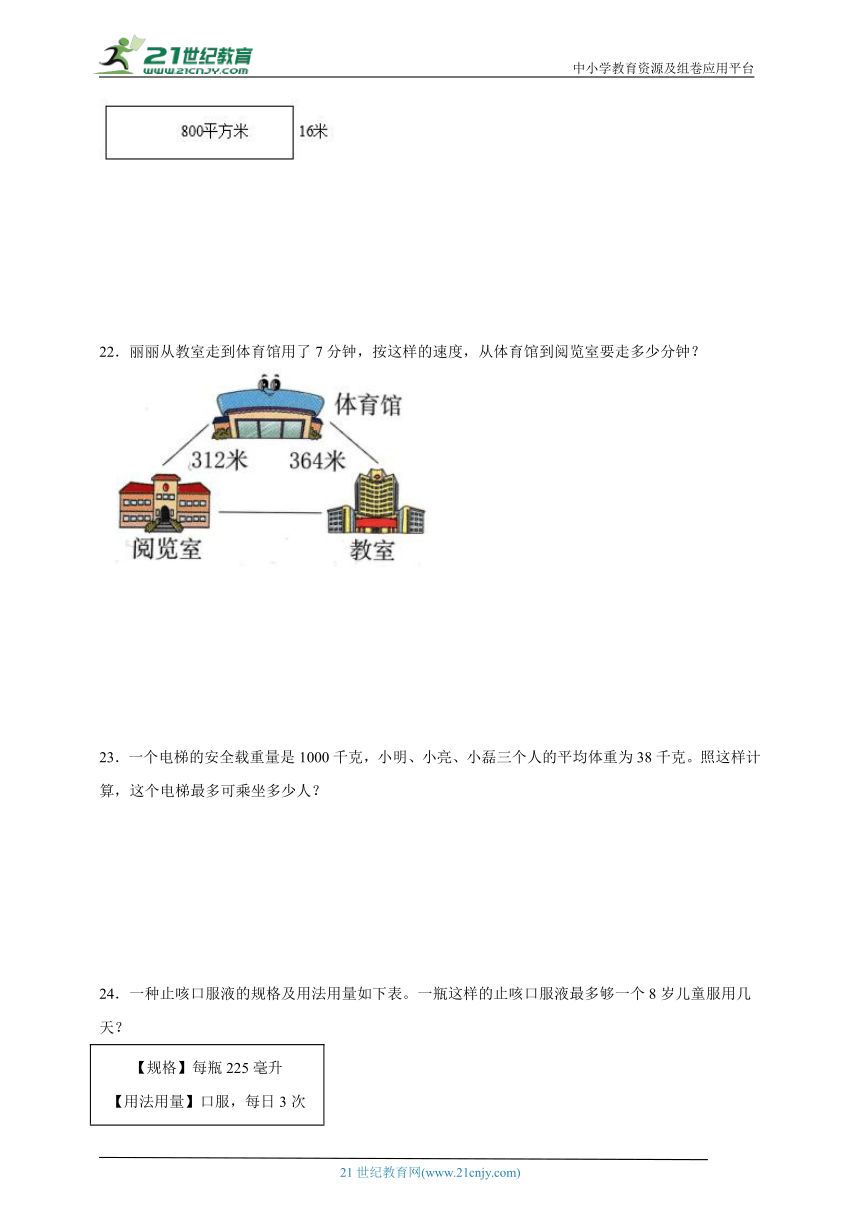 21世纪教育
www.21cnjy.com

中小学教育资源及组卷应用平台

800平方米

16米

22．丽丽从教室走到体育馆用了 7 分钟，按这样的速度，从体育馆到阅览室要走多少分钟？

体育馆

312米

364米

阅览室

教室

23．一个电梯的安全载重量是 1000 千克，小明、小亮、小磊三个人的平均体重为 38 千克。照这样计算，这个电梯最多可乘坐多少人？

24．一种止咳口服液的规格及用法用量如下表。一瓶这样的止咳口服液最多够一个 8 岁儿童服用几天？

【规格】每瓶 225 毫升

【用法用量】口服，每日 3 次

21 世纪教育网(www.21cnjy.com)